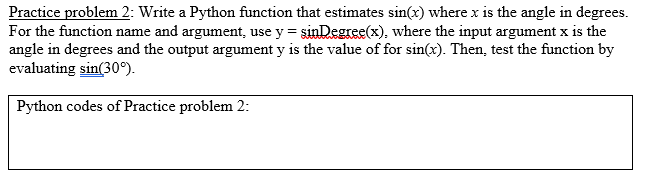 Practice problem 2: Write a Python function that estimates sin($x$) where $x$ is the angle in degrees. For the function name and argument, use y = sinDegree(x), where the input argument x is the angle in degrees and the output argument y is the value of for sin($x$). Then, test the function by evaluating sin(30°).

Python codes of Practice problem 2: